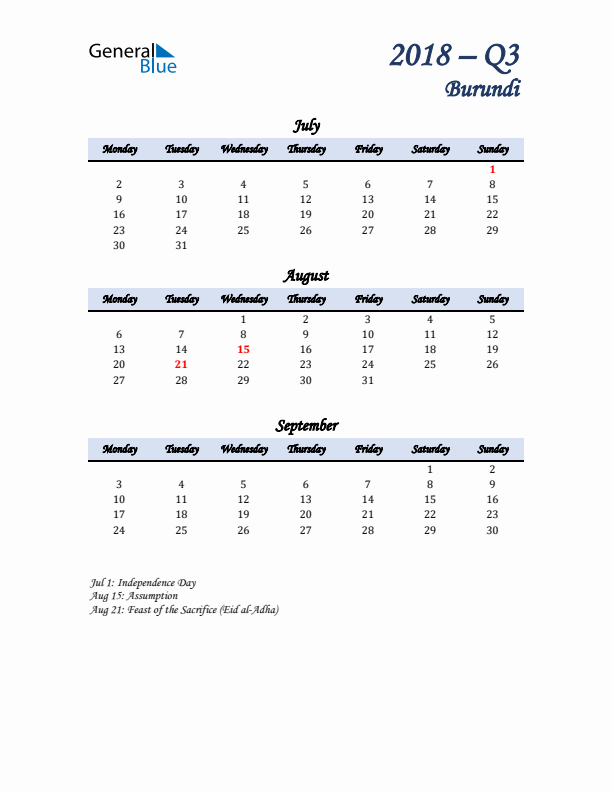 General Blue

2018 – Q3
Burundi

July

| Monday | Tuesday | Wednesday | Thursday | Friday | Saturday | Sunday |
|---|---|---|---|---|---|---|
| | | | | | | 1 |
| 2 | 3 | 4 | 5 | 6 | 7 | 8 |
| 9 | 10 | 11 | 12 | 13 | 14 | 15 |
| 16 | 17 | 18 | 19 | 20 | 21 | 22 |
| 23 | 24 | 25 | 26 | 27 | 28 | 29 |
| 30 | 31 | | | | | |

August

| Monday | Tuesday | Wednesday | Thursday | Friday | Saturday | Sunday |
|---|---|---|---|---|---|---|
| | | 1 | 2 | 3 | 4 | 5 |
| 6 | 7 | 8 | 9 | 10 | 11 | 12 |
| 13 | 14 | 15 | 16 | 17 | 18 | 19 |
| 20 | 21 | 22 | 23 | 24 | 25 | 26 |
| 27 | 28 | 29 | 30 | 31 | | |

September

| Monday | Tuesday | Wednesday | Thursday | Friday | Saturday | Sunday |
|---|---|---|---|---|---|---|
| | | | | | 1 | 2 |
| 3 | 4 | 5 | 6 | 7 | 8 | 9 |
| 10 | 11 | 12 | 13 | 14 | 15 | 16 |
| 17 | 18 | 19 | 20 | 21 | 22 | 23 |
| 24 | 25 | 26 | 27 | 28 | 29 | 30 |

Jul 1: Independence Day
Aug 15: Assumption
Aug 21: Feast of the Sacrifice (Eid al-Adha)